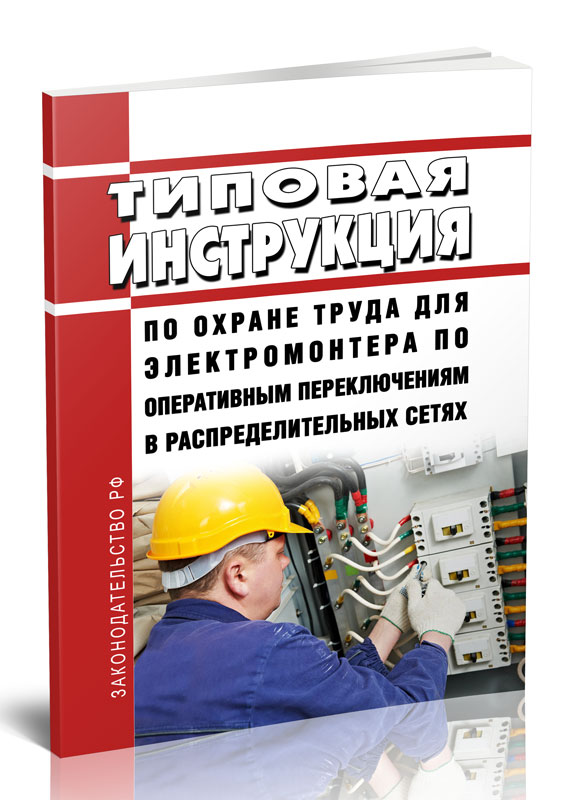 ТИПОВАЯ ИНСТРУКЦИЯ

ПО ОХРАНЕ ТРУДА ДЛЯ ЭЛЕКТРОМОНТЕРА ПО ОПЕРАТИВНЫМ ПЕРЕКЛЮЧЕНИЯМ В РАСПРЕДЕЛИТЕЛЬНЫХ СЕТЯХ

ЗАКОНОДАТЕЛЬСТВО РФ